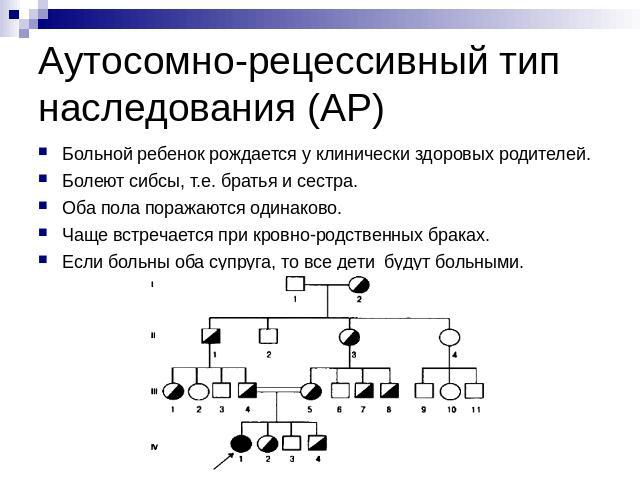 Аутосомно-рецессивный тип наследования (АР)

Больной ребенок рождается у клинически здоровых родителей.

Болеют сибсы, т.е. братья и сестра.

Оба пола поражаются одинаково.

Чаще встречается при кровно-родственных браках.

Если больны оба супруга, то все дети будут больными.

I
1 2
II
1 2 3 4
III
1 2 3 4 5 6 7 8 9 10 11
IV
1 2 3 4